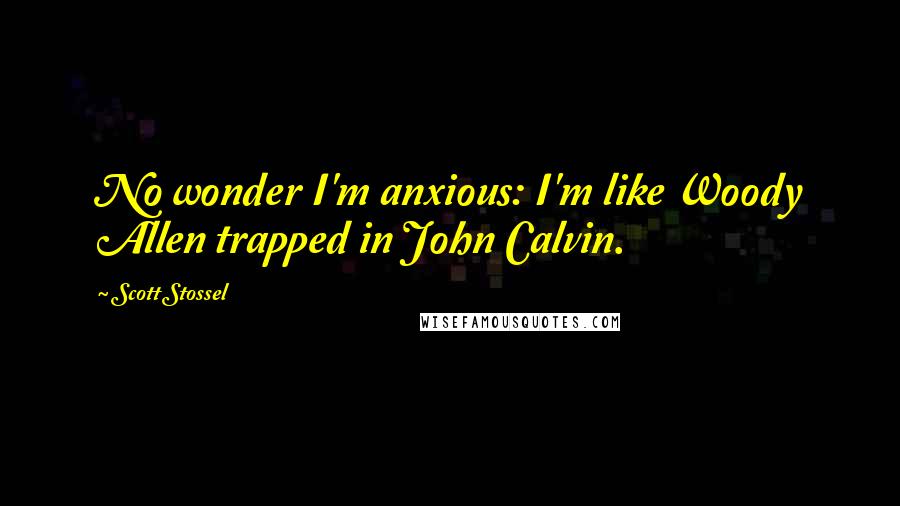 No wonder I'm anxious: I'm like Woody Allen trapped in John Calvin.

~ Scott Stossel

WISEFAMOUSQUOTES.COM